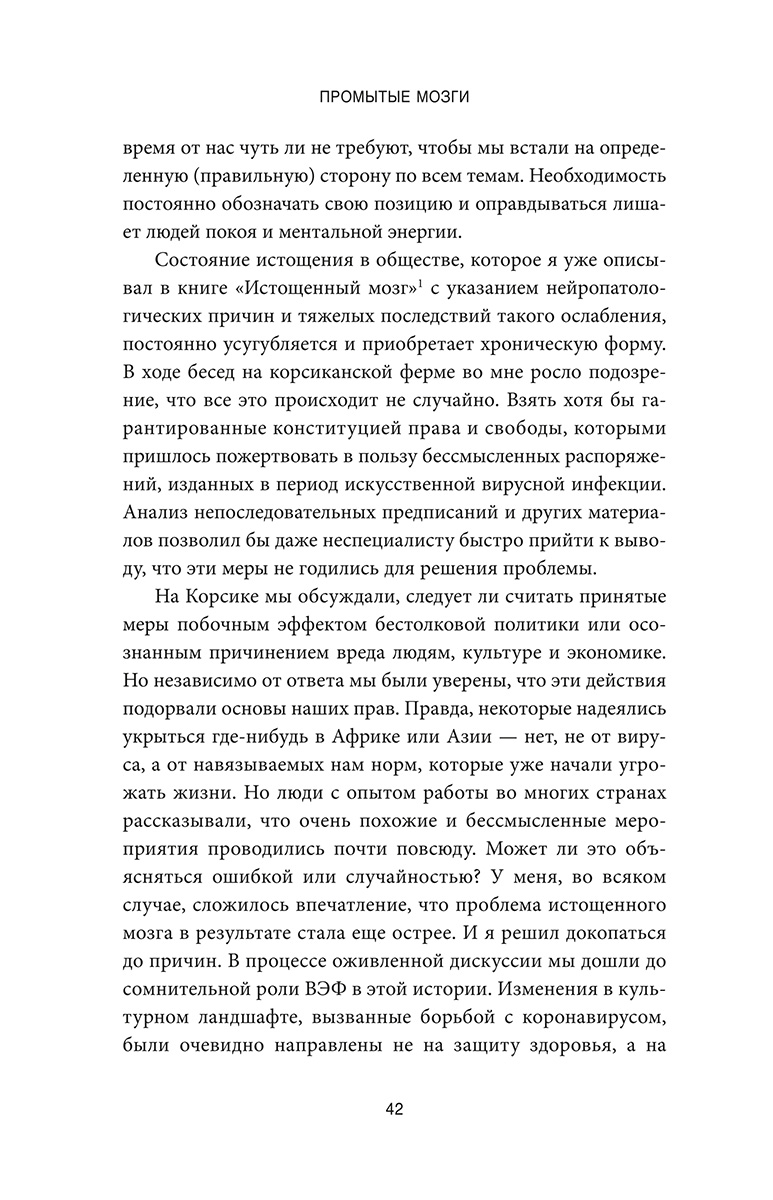 ПРОМЫТЫЕ МОЗГИ

время от нас чуть ли не требуют, чтобы мы встали на определенную (правильную) сторону по всем темам. Необходимость постоянно обозначать свою позицию и оправдываться лишает людей покоя и ментальной энергии.

Состояние истощения в обществе, которое я уже описывал в книге «Истощенный мозг»$^1$ с указанием нейропатологических причин и тяжелых последствий такого ослабления, постоянно усугубляется и приобретает хроническую форму. В ходе бесед на корсиканской ферме во мне росло подозрение, что все это происходит не случайно. Взять хотя бы гарантированные конституцией права и свободы, которыми пришлось пожертвовать в пользу бессмысленных распоряжений, изданных в период искусственной вирусной инфекции. Анализ непоследовательных предписаний и других материалов позволил бы даже неспециалисту быстро прийти к выводу, что эти меры не годились для решения проблемы.

На Корсике мы обсуждали, следует ли считать принятые меры побочным эффектом бестолковой политики или осознанным причинением вреда людям, культуре и экономике. Но независимо от ответа мы были уверены, что эти действия подорвали основы наших прав. Правда, некоторые надеялись укрыться где-нибудь в Африке или Азии — нет, не от вируса, а от навязываемых нам норм, которые уже начали угрожать жизни. Но люди с опытом работы во многих странах рассказывали, что очень похожие и бессмысленные мероприятия проводились почти повсюду. Может ли это объясняться ошибкой или случайностью? У меня, во всяком случае, сложилось впечатление, что проблема истощенного мозга в результате стала еще острее. И я решил докопаться до причин. В процессе оживленной дискуссии мы дошли до сомнительной роли ВЭФ в этой истории. Изменения в культурном ландшафте, вызванные борьбой с коронавирусом, были очевидно направлены не на защиту здоровья, а на

42